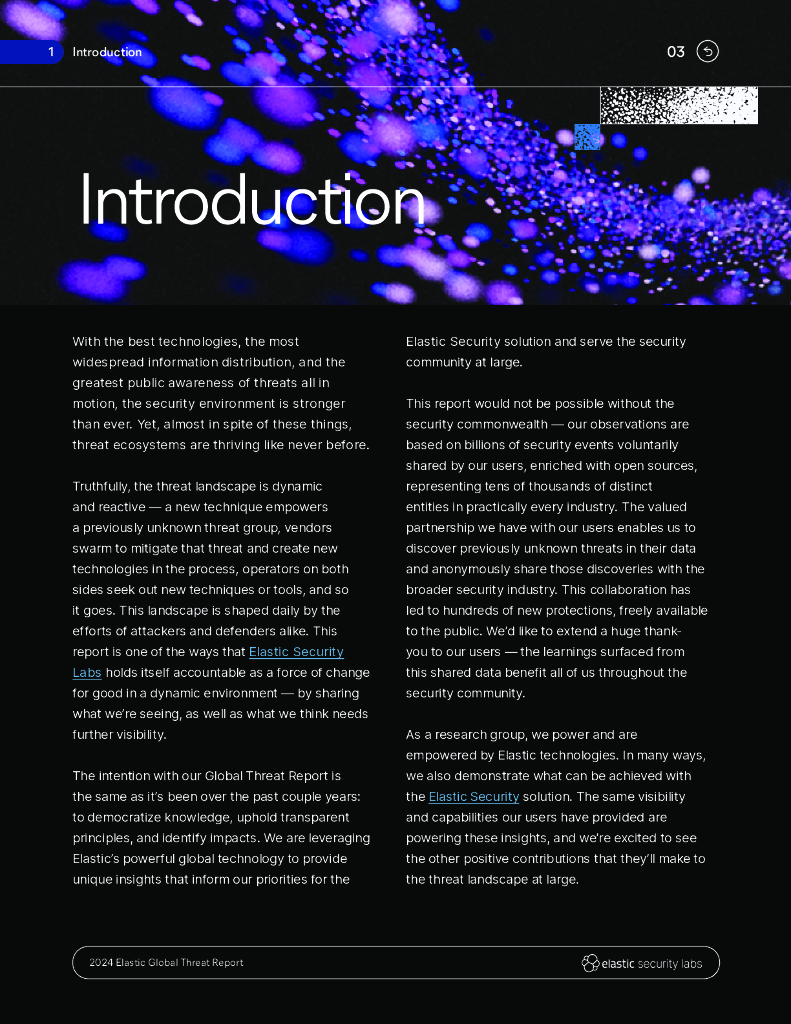 1 Introduction

03

Introduction

With the best technologies, the most widespread information distribution, and the greatest public awareness of threats all in motion, the security environment is stronger than ever. Yet, almost in spite of these things, threat ecosystems are thriving like never before.

Truthfully, the threat landscape is dynamic and reactive — a new technique empowers a previously unknown threat group, vendors swarm to mitigate that threat and create new technologies in the process, operators on both sides seek out new techniques or tools, and so it goes. This landscape is shaped daily by the efforts of attackers and defenders alike. This report is one of the ways that Elastic Security Labs holds itself accountable as a force of change for good in a dynamic environment — by sharing what we're seeing, as well as what we think needs further visibility.

The intention with our Global Threat Report is the same as it's been over the past couple years: to democratize knowledge, uphold transparent principles, and identify impacts. We are leveraging Elastic's powerful global technology to provide unique insights that inform our priorities for the Elastic Security solution and serve the security community at large.

This report would not be possible without the security commonwealth — our observations are based on billions of security events voluntarily shared by our users, enriched with open sources, representing tens of thousands of distinct entities in practically every industry. The valued partnership we have with our users enables us to discover previously unknown threats in their data and anonymously share those discoveries with the broader security industry. This collaboration has led to hundreds of new protections, freely available to the public. We'd like to extend a huge thank-you to our users — the learnings surfaced from this shared data benefit all of us throughout the security community.

As a research group, we power and are empowered by Elastic technologies. In many ways, we also demonstrate what can be achieved with the Elastic Security solution. The same visibility and capabilities our users have provided are powering these insights, and we're excited to see the other positive contributions that they'll make to the threat landscape at large.

2024 Elastic Global Threat Report

elastic security labs